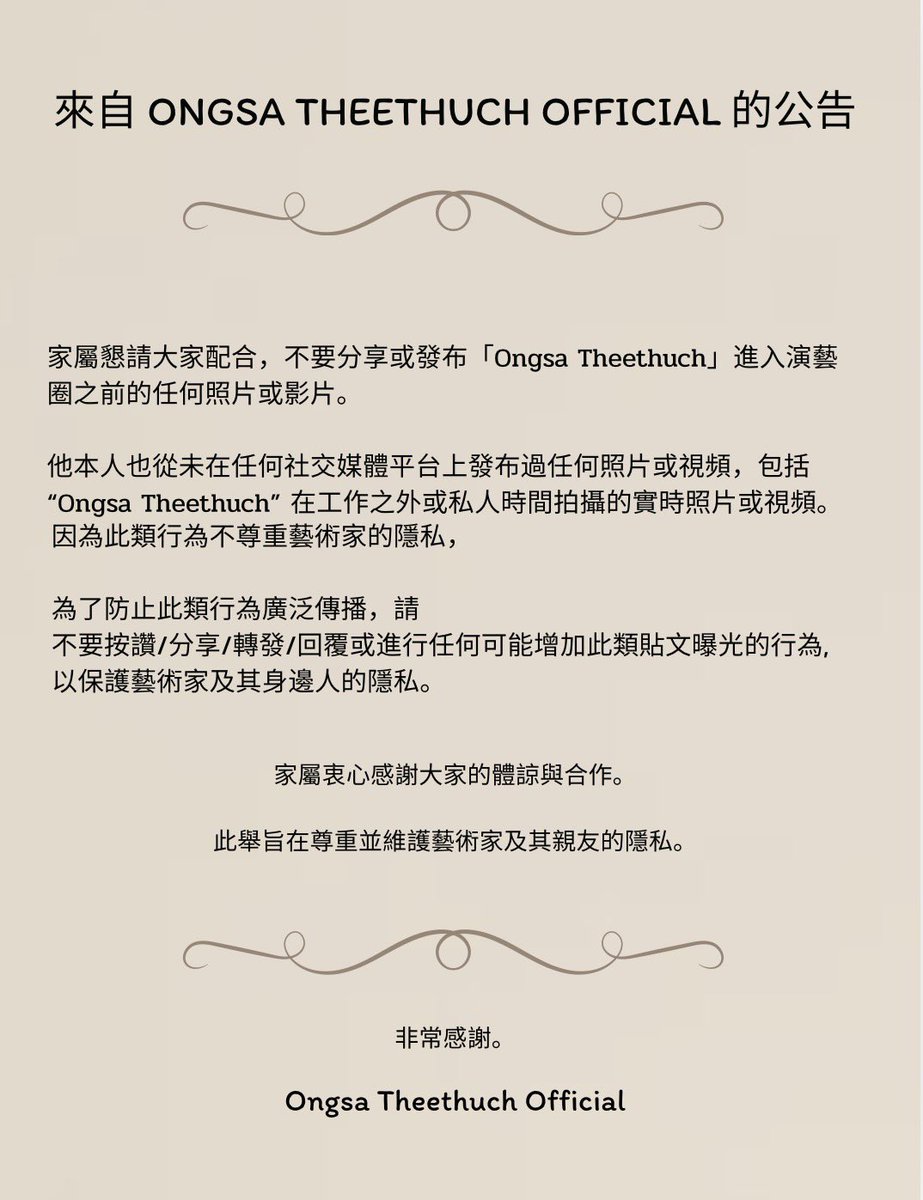 來自 ONGSA THEETHUCH OFFICIAL 的公告

家屬懇請大家配合，不要分享或發布「Ongsa Theethuch」進入演藝圈之前的任何照片或影片。

他本人也從未在任何社交媒體平台上發布過任何照片或視頻，包括 “Ongsa Theethuch” 在工作之外或私人時間拍攝的實時照片或視頻。因為此類行為不尊重藝術家的隱私，

為了防止此類行為廣泛傳播，請
不要按讚/分享/轉發/回覆或進行任何可能增加此類貼文曝光的行為,
以保護藝術家及其身邊人的隱私。

家屬衷心感謝大家的體諒與合作。

此舉旨在尊重並維護藝術家及其親友的隱私。

非常感謝。

Ongsa Theethuch Official